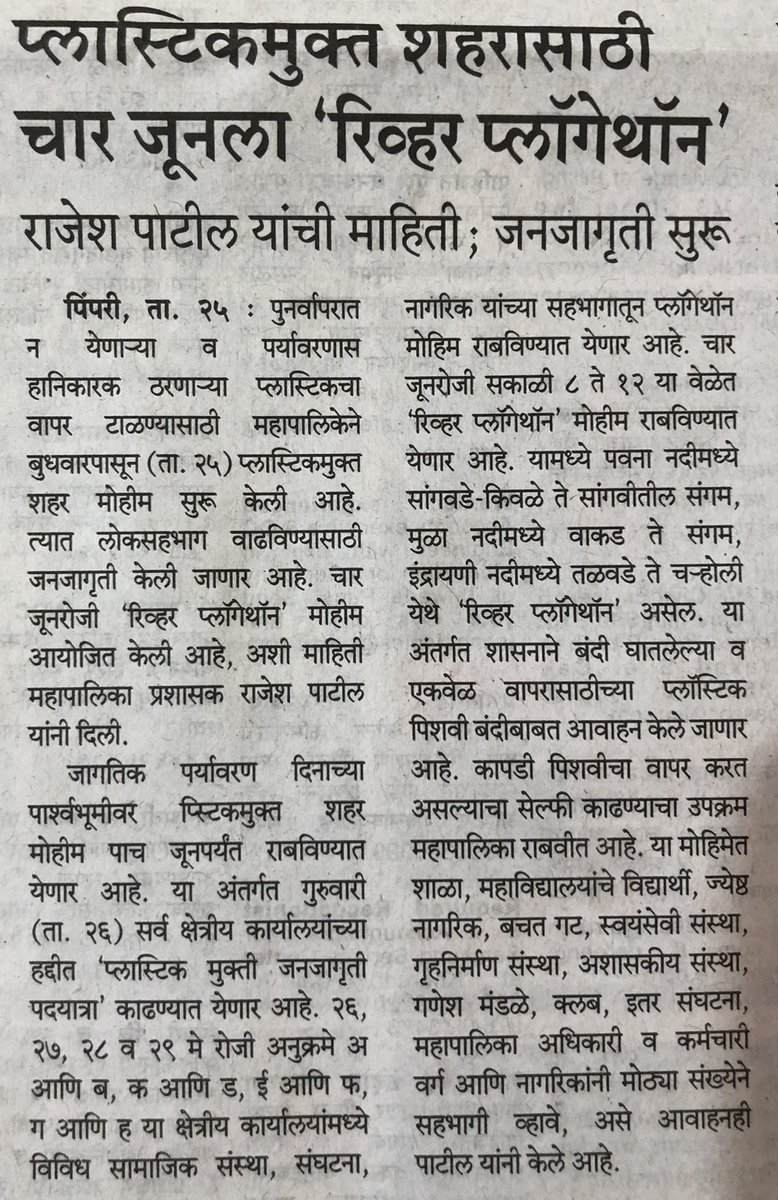 प्लास्टिकमुक्त शहरासाठी चार जूनला 'रिव्हर प्लॉगेथॉन'

राजेश पाटील यांची माहिती; जनजागृती सुरू

पिंपरी, ता. २५ : पुनर्वापरात न येणाऱ्या व पर्यावरणास हानिकारक ठरणाऱ्या प्लास्टिकचा वापर टाळण्यासाठी महापालिकेने बुधवारपासून (ता. २५) प्लास्टिकमुक्त शहर मोहीम सुरू केली आहे. त्यात लोकसहभाग वाढविण्यासाठी जनजागृती केली जाणार आहे. चार जूनरोजी 'रिव्हर प्लॉगेथॉन' मोहीम आयोजित केली आहे, अशी माहिती महापालिका प्रशासक राजेश पाटील यांनी दिली.

जागतिक पर्यावरण दिनाच्या पार्श्वभूमीवर प्स्टिकमुक्त शहर मोहीम पाच जूनपर्यंत राबविण्यात येणार आहे. या अंतर्गत गुरुवारी (ता. २६) सर्व क्षेत्रीय कार्यालयांच्या हद्दीत 'प्लास्टिक मुक्ती जनजागृती पदयात्रा' काढण्यात येणार आहे. २६, २७, २८ व २९ मे रोजी अनुक्रमे अ आणि ब, क आणि ड, ई आणि फ, ग आणि ह या क्षेत्रीय कार्यालयांमध्ये विविध सामाजिक संस्था, संघटना, नागरिक यांच्या सहभागातून प्लॉगेथॉन मोहिम राबविण्यात येणार आहे. चार जूनरोजी सकाळी ८ ते १२ या वेळेत 'रिव्हर प्लॉगेथॉन' मोहीम राबविण्यात येणार आहे. यामध्ये पवना नदीमध्ये सांगवडे-किवळे ते सांगवीतील संगम, मुळा नदीमध्ये वाकड ते संगम, इंद्रायणी नदीमध्ये तळवडे ते चऱ्होली येथे 'रिव्हर प्लॉगेथॉन' असेल. या अंतर्गत शासनाने बंदी घातलेल्या व एकवेळ वापरासाठीच्या प्लॉस्टिक पिशवी बंदीबाबत आवाहन केले जाणार आहे. कापडी पिशवीचा वापर करत असल्याचा सेल्फी काढण्याचा उपक्रम महापालिका राबवीत आहे. या मोहिमेत शाळा, महाविद्यालयांचे विद्यार्थी, ज्येष्ठ नागरिक, बचत गट, स्वयंसेवी संस्था, गृहनिर्माण संस्था, अशासकीय संस्था, गणेश मंडळे, क्लब, इतर संघटना, महापालिका अधिकारी व कर्मचारी वर्ग आणि नागरिकांनी मोठ्या संख्येने सहभागी व्हावे, असे आवाहनही पाटील यांनी केले आहे.